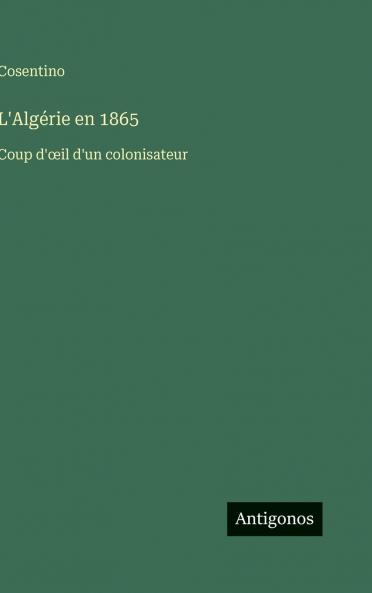 Cosentino

L'Algérie en 1865

Coup d'œil d'un colonisateur

Antigonos